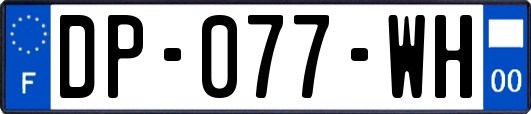 F

DP-077-WH

00